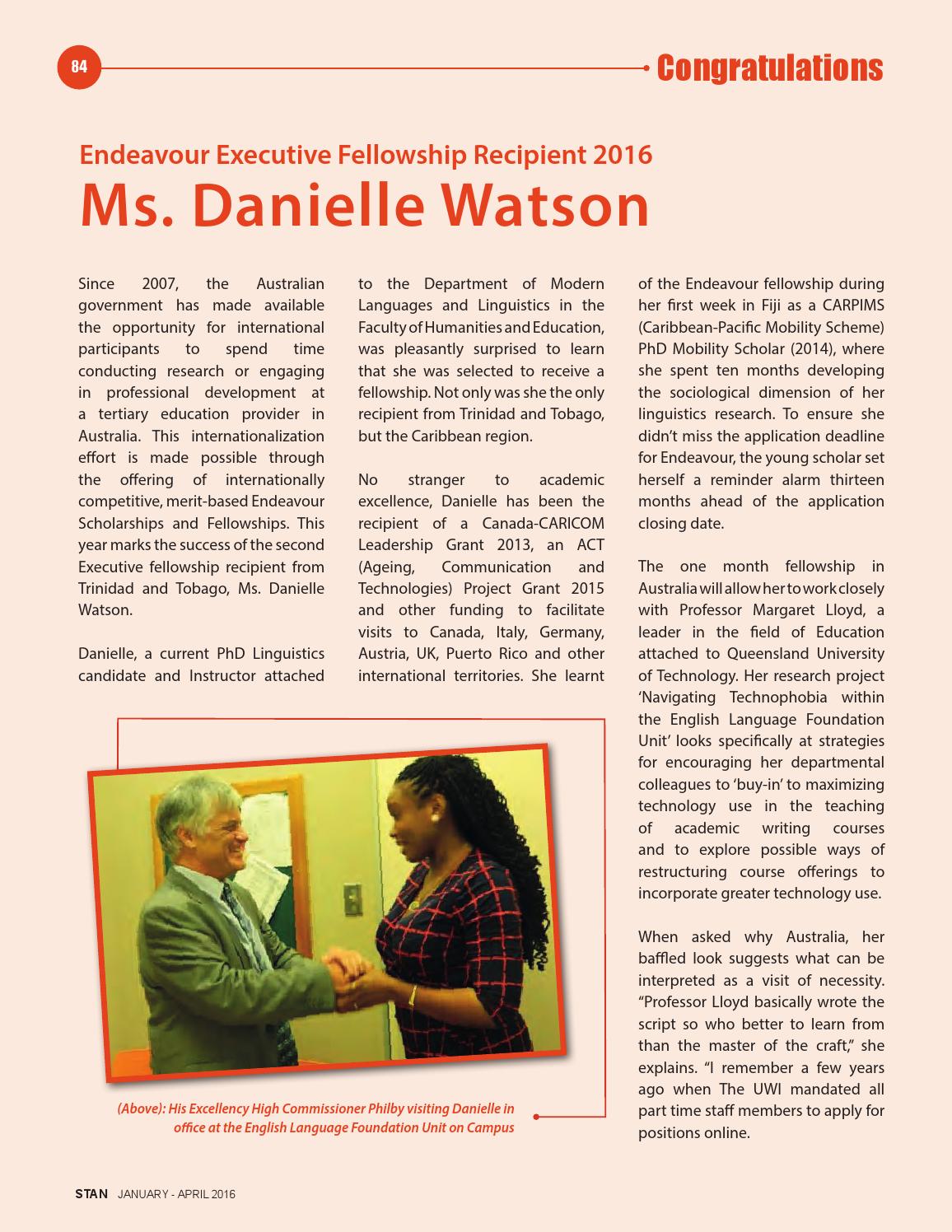 84

Congratulations

Endeavour Executive Fellowship Recipient 2016
Ms. Danielle Watson

Since 2007, the Australian government has made available the opportunity for international participants to spend time conducting research or engaging in professional development at a tertiary education provider in Australia. This internationalization effort is made possible through the offering of internationally competitive, merit-based Endeavour Scholarships and Fellowships. This year marks the success of the second Executive fellowship recipient from Trinidad and Tobago, Ms. Danielle Watson.

Danielle, a current PhD Linguistics candidate and Instructor attached to the Department of Modern Languages and Linguistics in the Faculty of Humanities and Education, was pleasantly surprised to learn that she was selected to receive a fellowship. Not only was she the only recipient from Trinidad and Tobago, but the Caribbean region.

No stranger to academic excellence, Danielle has been the recipient of a Canada-CARICOM Leadership Grant 2013, an ACT (Ageing, Communication and Technologies) Project Grant 2015 and other funding to facilitate visits to Canada, Italy, Germany, Austria, UK, Puerto Rico and other international territories. She learnt of the Endeavour fellowship during her first week in Fiji as a CARPIMS (Caribbean-Pacific Mobility Scheme) PhD Mobility Scholar (2014), where she spent ten months developing the sociological dimension of her linguistics research. To ensure she didn't miss the application deadline for Endeavour, the young scholar set herself a reminder alarm thirteen months ahead of the application closing date.

The one month fellowship in Australia will allow her to work closely with Professor Margaret Lloyd, a leader in the field of Education attached to Queensland University of Technology. Her research project 'Navigating Technophobia within the English Language Foundation Unit' looks specifically at strategies for encouraging her departmental colleagues to 'buy-in' to maximizing technology use in the teaching of academic writing courses and to explore possible ways of restructuring course offerings to incorporate greater technology use.

When asked why Australia, her baffled look suggests what can be interpreted as a visit of necessity. "Professor Lloyd basically wrote the script so who better to learn from than the master of the craft," she explains. "I remember a few years ago when The UWI mandated all part time staff members to apply for positions online.

(Above): His Excellency High Commissioner Philby visiting Danielle in office at the English Language Foundation Unit on Campus

STAN JANUARY - APRIL 2016